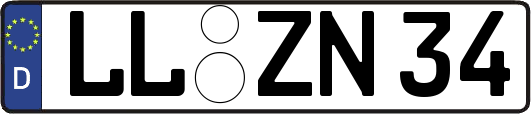 D
LL ZN 34